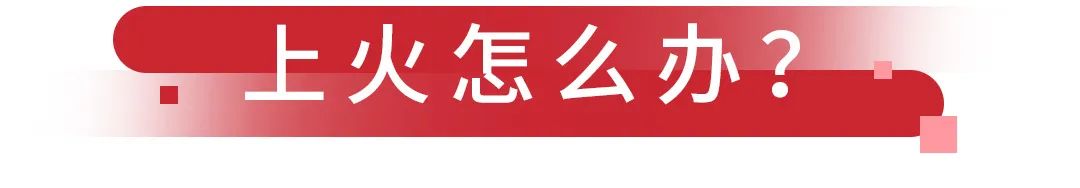 上火怎么办？